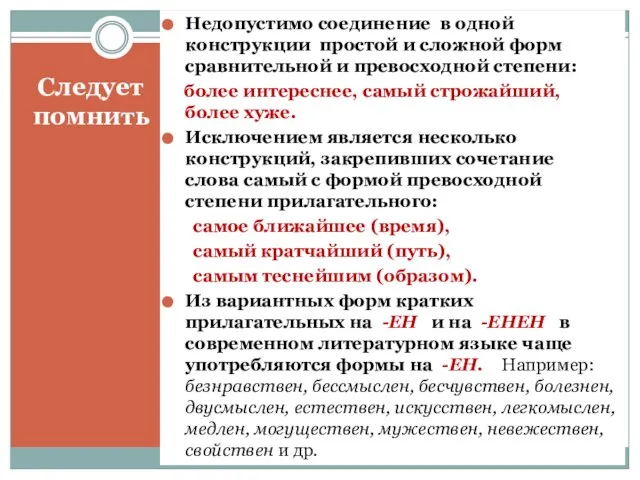 Следует помнить

Недопустимо соединение в одной конструкции простой и сложной форм сравнительной и превосходной степени:

более интереснее, самый строжайший, более хуже.

Исключением является несколько конструкций, закрепивших сочетание слова самый с формой превосходной степени прилагательного:

самое ближайшее (время),

самый кратчайший (путь),

самым теснейшим (образом).

Из вариантных форм кратких прилагательных на -ЕН и на -ЕНЕН в современном литературном языке чаще употребляются формы на -ЕН. Например: безнравствен, бессмыслен, бесчувствен, болезнен, двусмыслен, естествен, искусствен, легкомыслен, медлен, могуществен, мужествен, невежествен, свойствен и др.